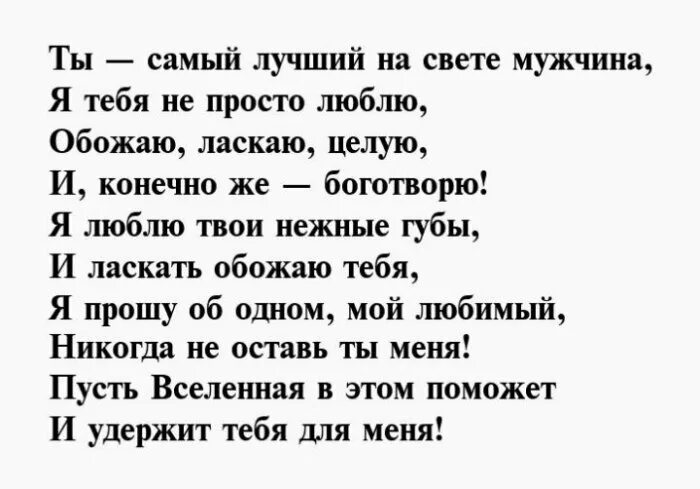 Ты — самый лучший на свете мужчина,
Я тебя не просто люблю,
Обожаю, ласкаю, целую,
И, конечно же — боготворю!
Я люблю твои нежные губы,
И ласкать обожаю тебя,
Я прошу об одном, мой любимый,
Никогда не оставь ты меня!
Пусть Вселенная в этом поможет
И удержит тебя для меня!